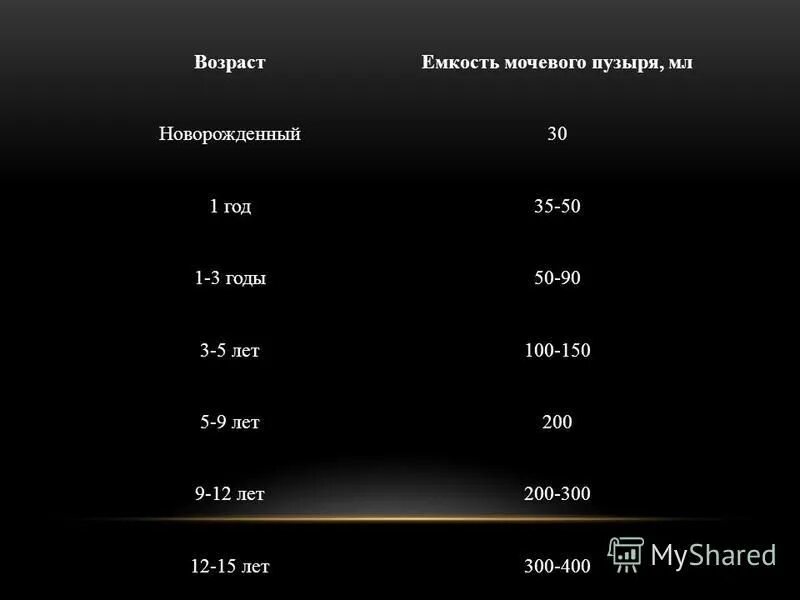 | Возраст | Емкость мочевого пузыря, мл |
|---|---|
| Новорожденный | 30 |
| 1 год | 35-50 |
| 1-3 годы | 50-90 |
| 3-5 лет | 100-150 |
| 5-9 лет | 200 |
| 9-12 лет | 200-300 |
| 12-15 лет | 300-400 |

MyShared